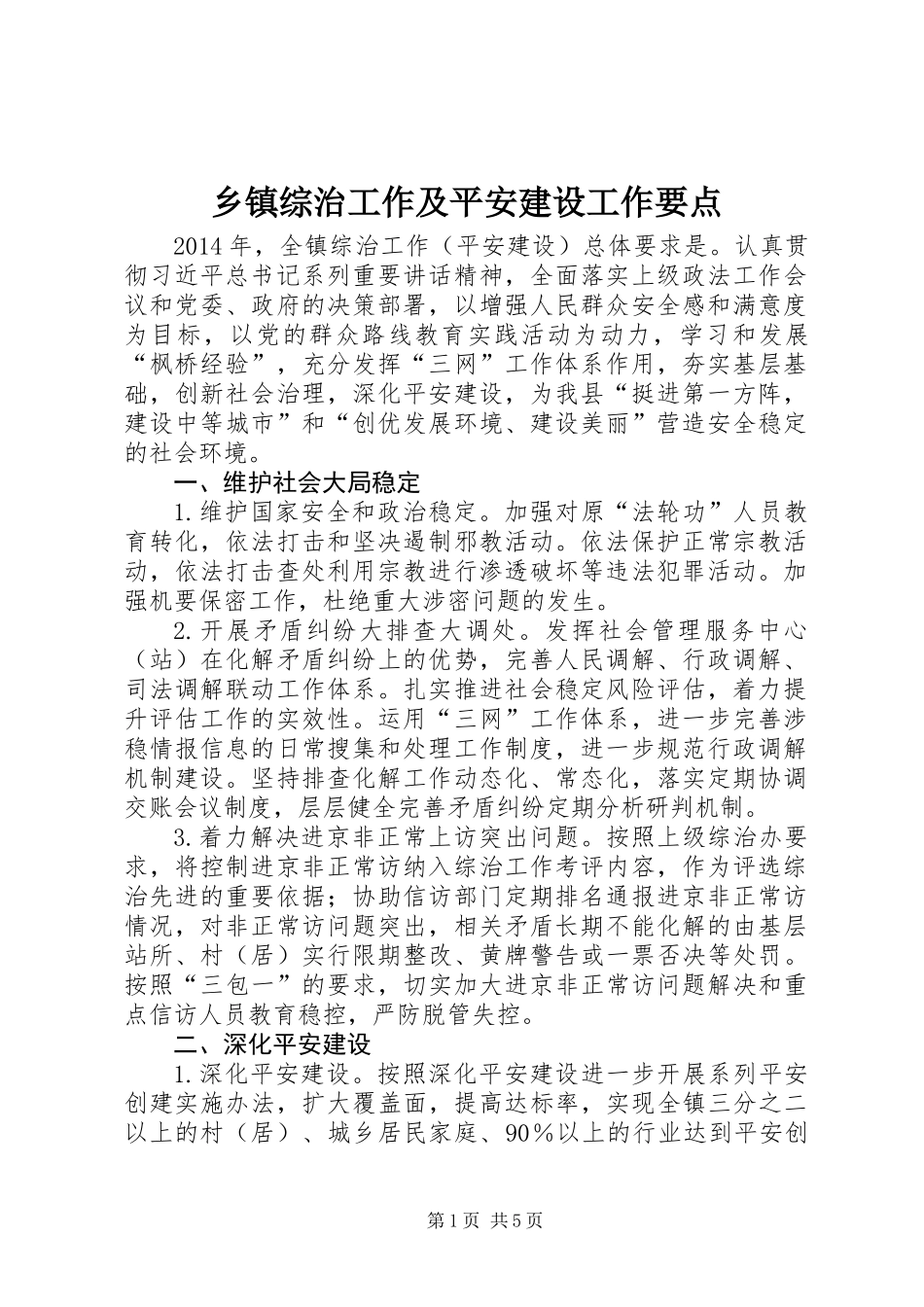 乡镇综治工作及平安建设工作要点

2014年，全镇综治工作（平安建设）总体要求是。认真贯彻习近平总书记系列重要讲话精神，全面落实上级政法工作会议和党委、政府的决策部署，以增强人民群众安全感和满意度为目标，以党的群众路线教育实践活动为动力，学习和发展“枫桥经验”，充分发挥“三网”工作体系作用，夯实基层基础，创新社会治理，深化平安建设，为我县“挺进第一方阵，建设中等城市”和“创优发展环境、建设美丽”营造安全稳定的社会环境。

一、维护社会大局稳定

1.维护国家安全和政治稳定。加强对原“法轮功”人员教育转化，依法打击和坚决遏制邪教活动。依法保护正常宗教活动，依法打击查处利用宗教进行渗透破坏等违法犯罪活动。加强机要保密工作，杜绝重大涉密问题的发生。

2.开展矛盾纠纷大排查大调处。发挥社会管理服务中心（站）在化解矛盾纠纷上的优势，完善人民调解、行政调解、司法调解联动工作体系。扎实推进社会稳定风险评估，着力提升评估工作的实效性。运用“三网”工作体系，进一步完善涉稳情报信息的日常搜集和处理工作制度，进一步规范行政调解机制建设。坚持排查化解工作动态化、常态化，落实定期协调交账会议制度，层层健全完善矛盾纠纷定期分析研判机制。

3.着力解决进京非正常上访突出问题。按照上级综治办要求，将控制进京非正常访纳入综治工作考评内容，作为评选综治先进的重要依据；协助信访部门定期排名通报进京非正常访情况，对非正常访问题突出，相关矛盾长期不能化解的由基层站所、村（居）实行限期整改、黄牌警告或一票否决等处罚。按照“三包一”的要求，切实加大进京非正常访问题解决和重点信访人员教育稳控，严防脱管失控。

二、深化平安建设

1.深化平安建设。按照深化平安建设进一步开展系列平安创建实施办法，扩大覆盖面，提高达标率，实现全镇三分之二以上的村（居）、城乡居民家庭、90％以上的行业达到平安创

第1页 共5页